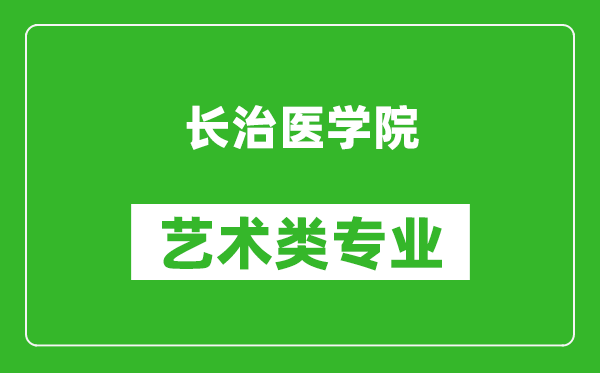 长治医学院

艺术类专业